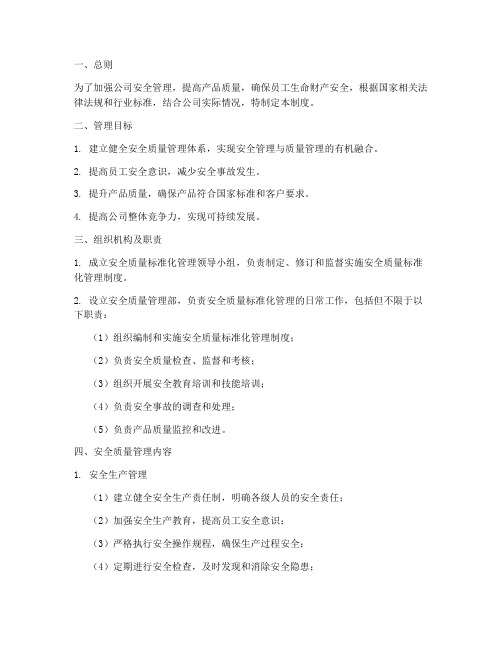 一、总则

为了加强公司安全管理，提高产品质量，确保员工生命财产安全，根据国家相关法律法规和行业标准，结合公司实际情况，特制定本制度。

二、管理目标

1. 建立健全安全质量管理体系，实现安全管理与质量管理的有机融合。

2. 提高员工安全意识，减少安全事故发生。

3. 提升产品质量，确保产品符合国家标准和客户要求。

4. 提高公司整体竞争力，实现可持续发展。

三、组织机构及职责

1. 成立安全质量标准化管理领导小组，负责制定、修订和监督实施安全质量标准化管理制度。

2. 设立安全质量管理部，负责安全质量标准化管理的日常工作，包括但不限于以下职责：

（1）组织编制和实施安全质量标准化管理制度；

（2）负责安全质量检查、监督和考核；

（3）组织开展安全教育培训和技能培训；

（4）负责安全事故的调查和处理；

（5）负责产品质量监控和改进。

四、安全质量管理内容

1. 安全生产管理

（1）建立健全安全生产责任制，明确各级人员的安全责任；

（2）加强安全生产教育，提高员工安全意识；

（3）严格执行安全操作规程，确保生产过程安全；

（4）定期进行安全检查，及时发现和消除安全隐患；